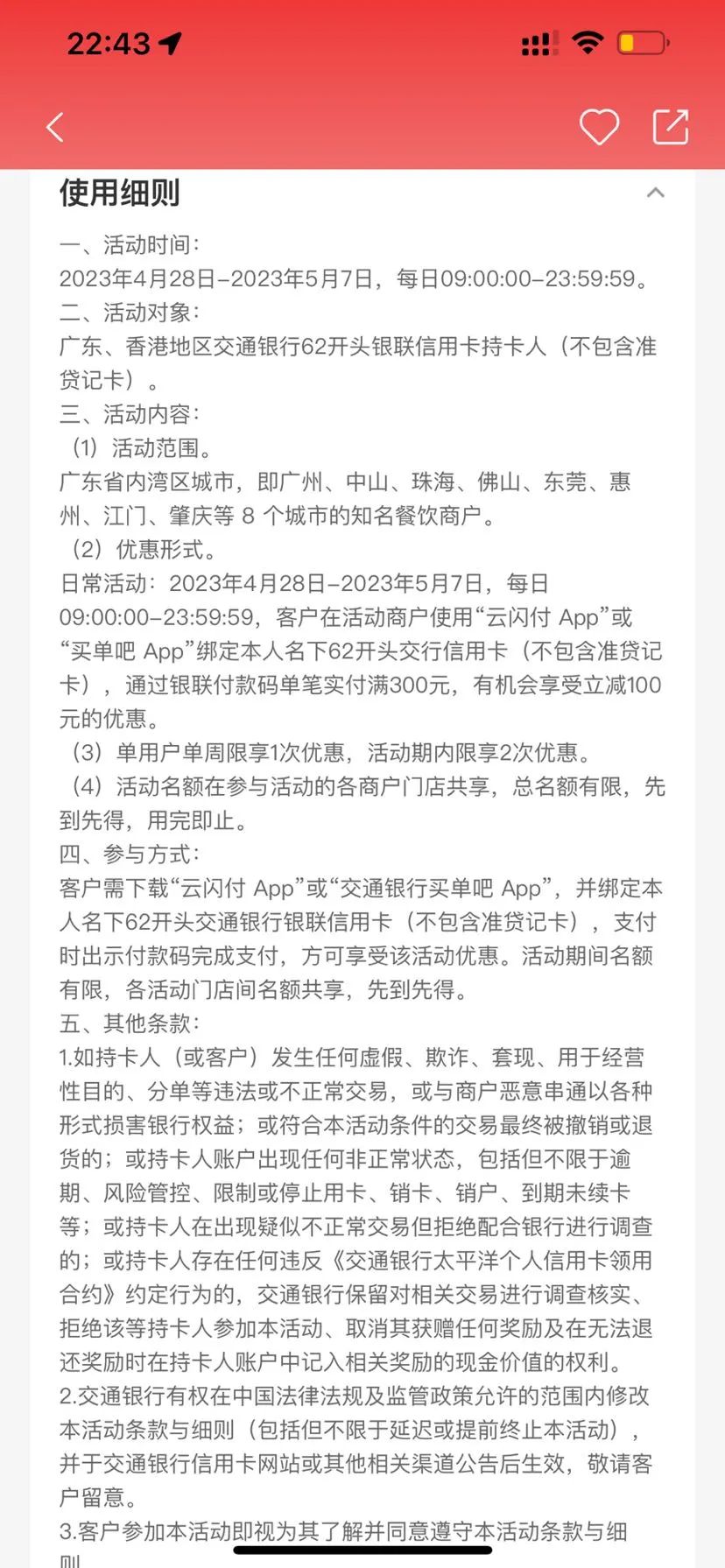 22:43

使用细则

一、活动时间：
2023年4月28日–2023年5月7日，每日09:00:00–23:59:59。
二、活动对象：
广东、香港地区交通银行62开头银联信用卡持卡人（不包含准贷记卡）。
三、活动内容：
（1）活动范围。
广东省内湾区城市，即广州、中山、珠海、佛山、东莞、惠州、江门、肇庆等 8 个城市的知名餐饮商户。
（2）优惠形式。
日常活动：2023年4月28日–2023年5月7日，每日09:00:00–23:59:59，客户在活动商户使用“云闪付 App”或“买单吧 App”绑定本人名下62开头交行信用卡（不包含准贷记卡），通过银联付款码单笔实付满300元，有机会享受立减100元的优惠。
（3）单用户单周限享1次优惠，活动期内限享2次优惠。
（4）活动名额在参与活动的各商户门店共享，总名额有限，先到先得，用完即止。
四、参与方式：
客户需下载“云闪付 App”或“交通银行买单吧 App”，并绑定本人名下62开头交通银行银联信用卡（不包含准贷记卡），支付时出示付款码完成支付，方可享受该活动优惠。活动期间名额有限，各活动门店间名额共享，先到先得。
五、其他条款：
1.如持卡人（或客户）发生任何虚假、欺诈、套现、用于经营性目的、分单等违法或不正常交易，或与商户恶意串通以各种形式损害银行权益；或符合本活动条件的交易最终被撤销或退货的；或持卡人账户出现任何非正常状态，包括但不限于逾期、风险管控、限制或停止用卡、销卡、销户、到期未续卡等；或持卡人在出现疑似不正常交易但拒绝配合银行进行调查的；或持卡人存在任何违反《交通银行太平洋个人信用卡领用合约》约定行为的，交通银行保留对相关交易进行调查核实、拒绝该等持卡人参加本活动、取消其获赠任何奖励及在无法退还奖励时在持卡人账户中记入相关奖励的现金价值的权利。
2.交通银行有权在中国法律法规及监管政策允许的范围内修改本活动条款与细则（包括但不限于延迟或提前终止本活动），并于交通银行信用卡网站或其他相关渠道公告后生效，敬请客户留意。
3.客户参加本活动即视为其了解并同意遵守本活动条款与细则